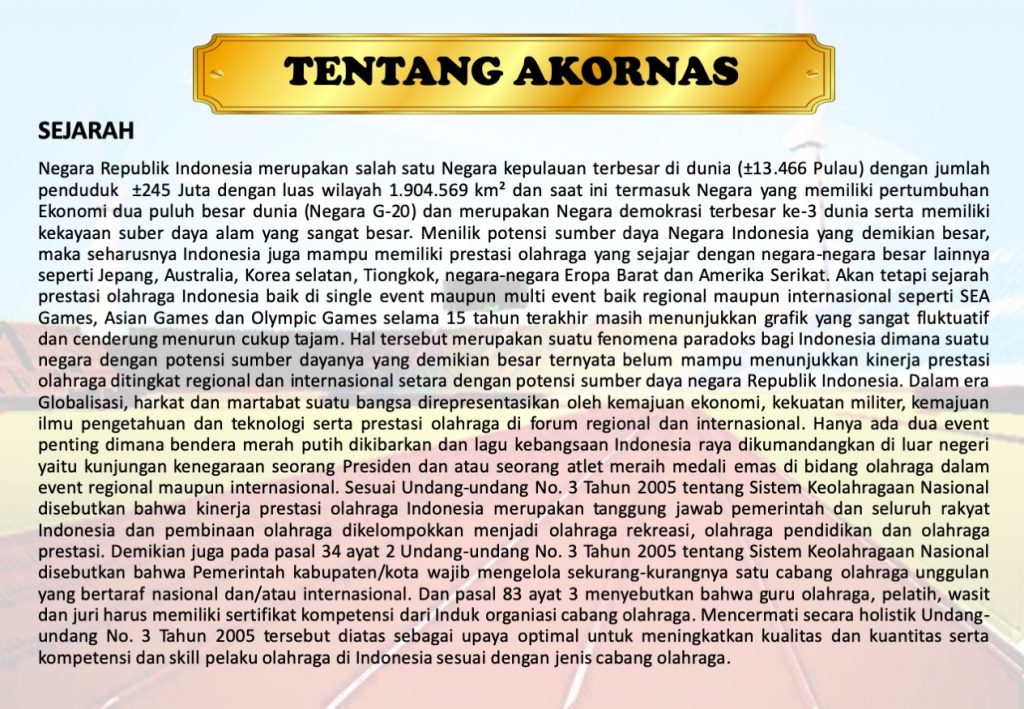 TENTANG AKORNAS

SEJARAH

Negara Republik Indonesia merupakan salah satu Negara kepulauan terbesar di dunia (±13.466 Pulau) dengan jumlah penduduk ±245 Juta dengan luas wilayah 1.904.569 km² dan saat ini termasuk Negara yang memiliki pertumbuhan Ekonomi dua puluh besar dunia (Negara G-20) dan merupakan Negara demokrasi terbesar ke-3 dunia serta memiliki kekayaan suber daya alam yang sangat besar. Menilik potensi sumber daya Negara Indonesia yang demikian besar, maka seharusnya Indonesia juga mampu memiliki prestasi olahraga yang sejajar dengan negara-negara besar lainnya seperti Jepang, Australia, Korea selatan, Tiongkok, negara-negara Eropa Barat dan Amerika Serikat. Akan tetapi sejarah prestasi olahraga Indonesia baik di single event maupun multi event baik regional maupun internasional seperti SEA Games, Asian Games dan Olympic Games selama 15 tahun terakhir masih menunjukkan grafik yang sangat fluktuatif dan cenderung menurun cukup tajam. Hal tersebut merupakan suatu fenomena paradoks bagi Indonesia dimana suatu negara dengan potensi sumber dayanya yang demikian besar ternyata belum mampu menunjukkan kinerja prestasi olahraga ditingkat regional dan internasional setara dengan potensi sumber daya negara Republik Indonesia. Dalam era Globalisasi, harkat dan martabat suatu bangsa direpresentasikan oleh kemajuan ekonomi, kekuatan militer, kemajuan ilmu pengetahuan dan teknologi serta prestasi olahraga di forum regional dan internasional. Hanya ada dua event penting dimana bendera merah putih dikibarkan dan lagu kebangsaan Indonesia raya dikumandangkan di luar negeri yaitu kunjungan kenegaraan seorang Presiden dan atau seorang atlet meraih medali emas di bidang olahraga dalam event regional maupun internasional. Sesuai Undang-undang No. 3 Tahun 2005 tentang Sistem Keolahragaan Nasional disebutkan bahwa kinerja prestasi olahraga Indonesia merupakan tanggung jawab pemerintah dan seluruh rakyat Indonesia dan pembinaan olahraga dikelompokkan menjadi olahraga rekreasi, olahraga pendidikan dan olahraga prestasi. Demikian juga pada pasal 34 ayat 2 Undang-undang No. 3 Tahun 2005 tentang Sistem Keolahragaan Nasional disebutkan bahwa Pemerintah kabupaten/kota wajib mengelola sekurang-kurangnya satu cabang olahraga unggulan yang bertaraf nasional dan/atau internasional. Dan pasal 83 ayat 3 menyebutkan bahwa guru olahraga, pelatih, wasit dan juri harus memiliki sertifikat kompetensi dari Induk organiasi cabang olahraga. Mencermati secara holistik Undang-undang No. 3 Tahun 2005 tersebut diatas sebagai upaya optimal untuk meningkatkan kualitas dan kuantitas serta kompetensi dan skill pelaku olahraga di Indonesia sesuai dengan jenis cabang olahraga.